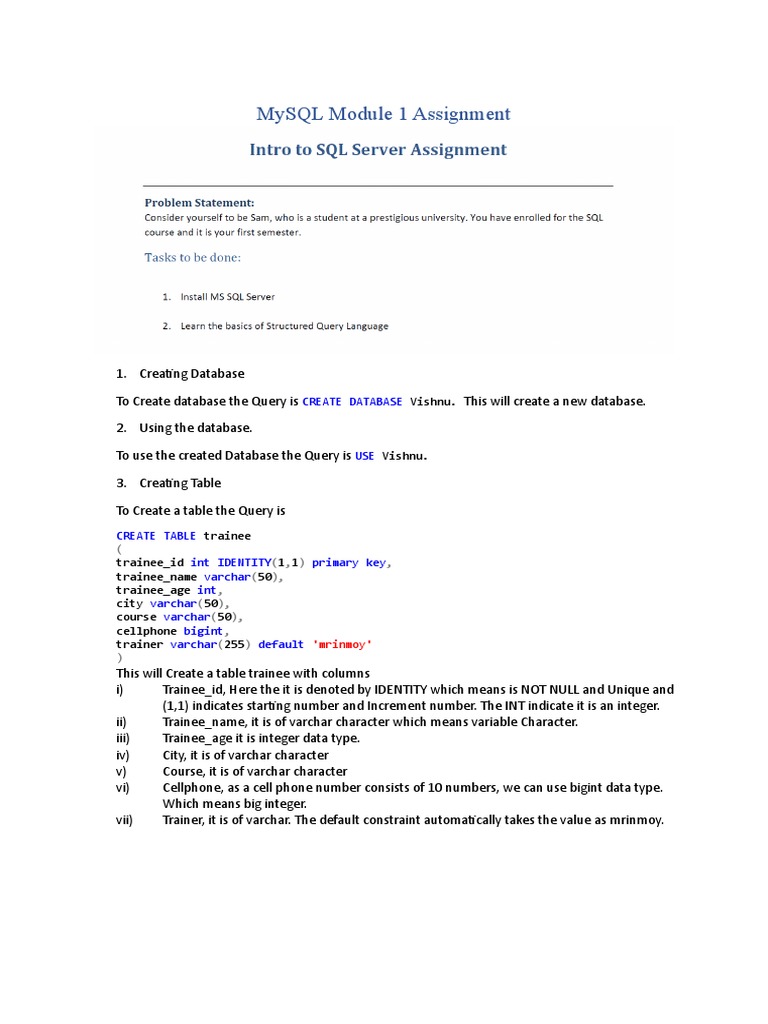 MySQL Module 1 Assignment

Intro to SQL Server Assignment

Problem Statement:
Consider yourself to be Sam, who is a student at a prestigious university. You have enrolled for the SQL course and it is your first semester.

Tasks to be done:

1. Install MS SQL Server

2. Learn the basics of Structured Query Language

1. Creating Database

To Create database the Query is CREATE DATABASE Vishnu. This will create a new database.

2. Using the database.

To use the created Database the Query is USE Vishnu.

3. Creating Table

To Create a table the Query is

CREATE TABLE trainee
(
trainee_id int IDENTITY(1,1) primary key,
trainee_name varchar(50),
trainee_age int,
city varchar(50),
course varchar(50),
cellphone bigint,
trainer varchar(255) default 'mrinmoy'
)

This will Create a table trainee with columns
i) Trainee_id, Here the it is denoted by IDENTITY which means is NOT NULL and Unique and (1,1) indicates starting number and Increment number. The INT indicate it is an integer.
ii) Trainee_name, it is of varchar character which means variable Character.
iii) Trainee_age it is integer data type.
iv) City, it is of varchar character
v) Course, it is of varchar character
vi) Cellphone, as a cell phone number consists of 10 numbers, we can use bigint data type. Which means big integer.
vii) Trainer, it is of varchar. The default constraint automatically takes the value as mrinmoy.